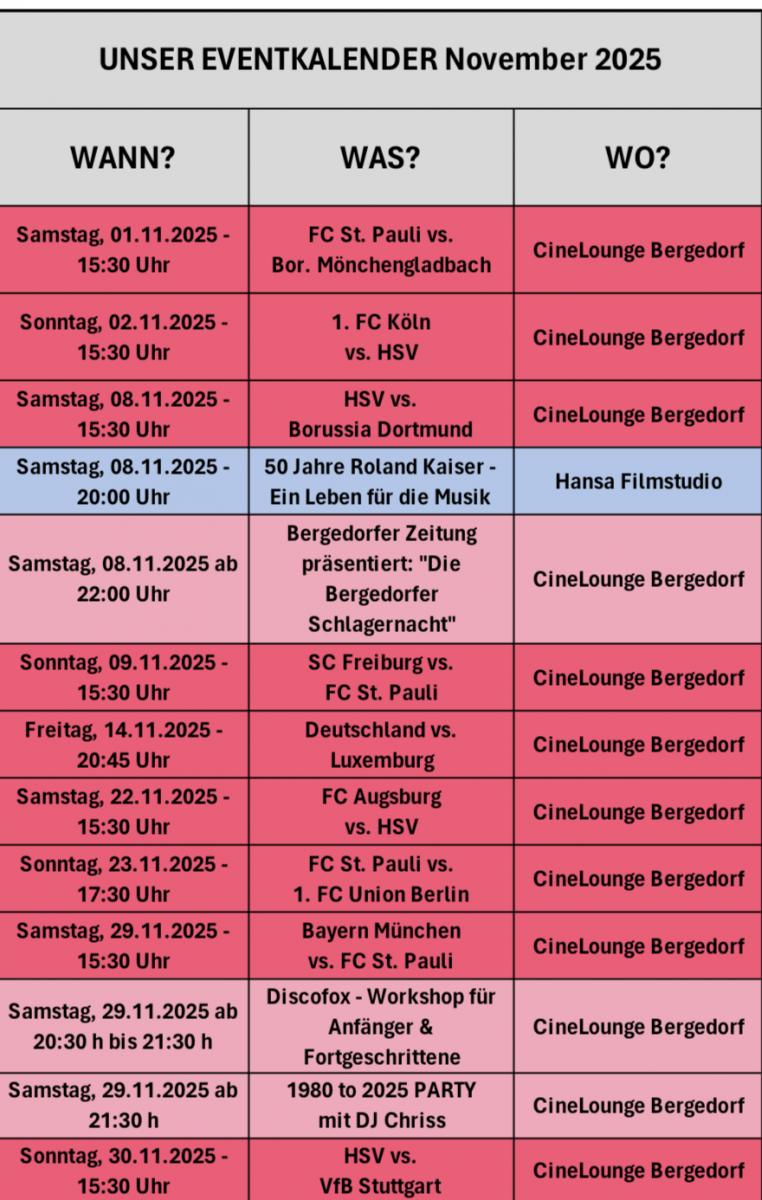 UNSER EVENTKALENDER November 2025

| WANN? | WAS? | WO? |
|---|---|---|
| Samstag, 01.11.2025 - 15:30 Uhr | FC St. Pauli vs. Bor. Mönchengladbach | CineLounge Bergedorf |
| Sonntag, 02.11.2025 - 15:30 Uhr | 1. FC Köln vs. HSV | CineLounge Bergedorf |
| Samstag, 08.11.2025 - 15:30 Uhr | HSV vs. Borussia Dortmund | CineLounge Bergedorf |
| Samstag, 08.11.2025 - 20:00 Uhr | 50 Jahre Roland Kaiser - Ein Leben für die Musik | Hansa Filmstudio |
| Samstag, 08.11.2025 ab 22:00 Uhr | Bergedorfer Zeitung präsentiert: "Die Bergedorfer Schlagernacht" | CineLounge Bergedorf |
| Sonntag, 09.11.2025 - 15:30 Uhr | SC Freiburg vs. FC St. Pauli | CineLounge Bergedorf |
| Freitag, 14.11.2025 - 20:45 Uhr | Deutschland vs. Luxemburg | CineLounge Bergedorf |
| Samstag, 22.11.2025 - 15:30 Uhr | FC Augsburg vs. HSV | CineLounge Bergedorf |
| Sonntag, 23.11.2025 - 17:30 Uhr | FC St. Pauli vs. 1. FC Union Berlin | CineLounge Bergedorf |
| Samstag, 29.11.2025 - 15:30 Uhr | Bayern München vs. FC St. Pauli | CineLounge Bergedorf |
| Samstag, 29.11.2025 ab 20:30 h bis 21:30 h | Discofox - Workshop für Anfänger & Fortgeschrittene | CineLounge Bergedorf |
| Samstag, 29.11.2025 ab 21:30 h | 1980 to 2025 PARTY mit DJ Chriss | CineLounge Bergedorf |
| Sonntag, 30.11.2025 - 15:30 Uhr | HSV vs. VfB Stuttgart | CineLounge Bergedorf |